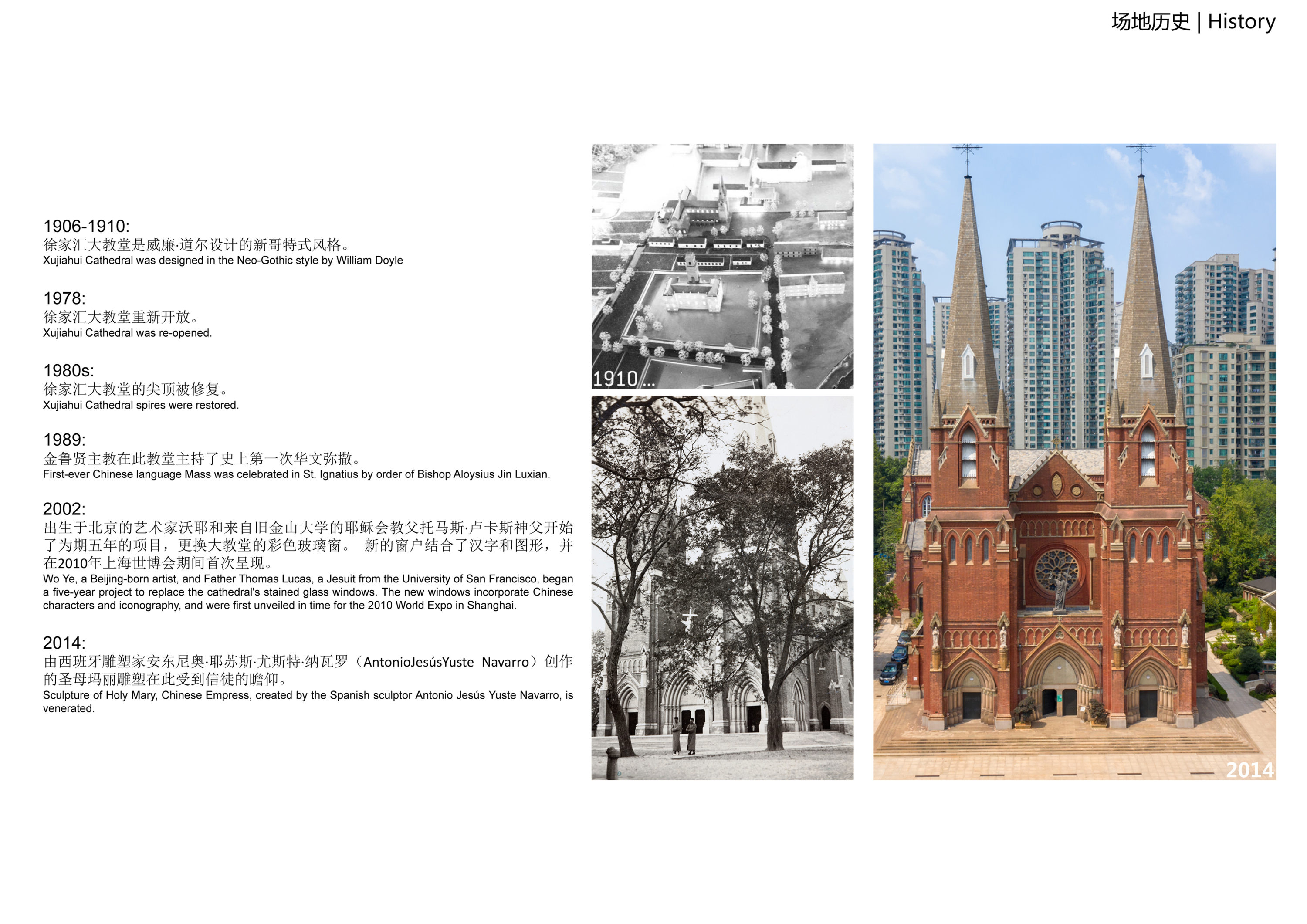 场地历史 | History

1906-1910:
徐家汇大教堂是威廉·道尔设计的新哥特式风格。
Xujiahui Cathedral was designed in the Neo-Gothic style by William Doyle

1978:
徐家汇大教堂重新开放。
Xujiahui Cathedral was re-opened.

1980s:
徐家汇大教堂的尖顶被修复。
Xujiahui Cathedral spires were restored.

1989:
金鲁贤主教在此教堂主持了史上第一次华文弥撒。
First-ever Chinese language Mass was celebrated in St. Ignatius by order of Bishop Aloysius Jin Luxian.

2002:
出生于北京的艺术家沃耶和来自旧金山大学的耶稣会教父托马斯·卢卡斯神父开始了为期五年的项目，更换大教堂的彩色玻璃窗。 新的窗户结合了汉字和图形，并在2010年上海世博会期间首次呈现。
Wo Ye, a Beijing-born artist, and Father Thomas Lucas, a Jesuit from the University of San Francisco, began a five-year project to replace the cathedral's stained glass windows. The new windows incorporate Chinese characters and iconography, and were first unveiled in time for the 2010 World Expo in Shanghai.

2014:
由西班牙雕塑家安东尼奥·耶苏斯·尤斯特·纳瓦罗（AntonioJesúsYuste Navarro）创作的圣母玛丽雕塑在此受到信徒的瞻仰。
Sculpture of Holy Mary, Chinese Empress, created by the Spanish sculptor Antonio Jesús Yuste Navarro, is venerated.

1910...

2014